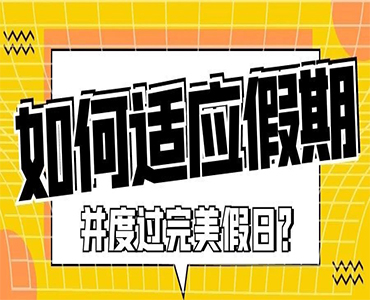 如何适应假期

并度过完美假日？